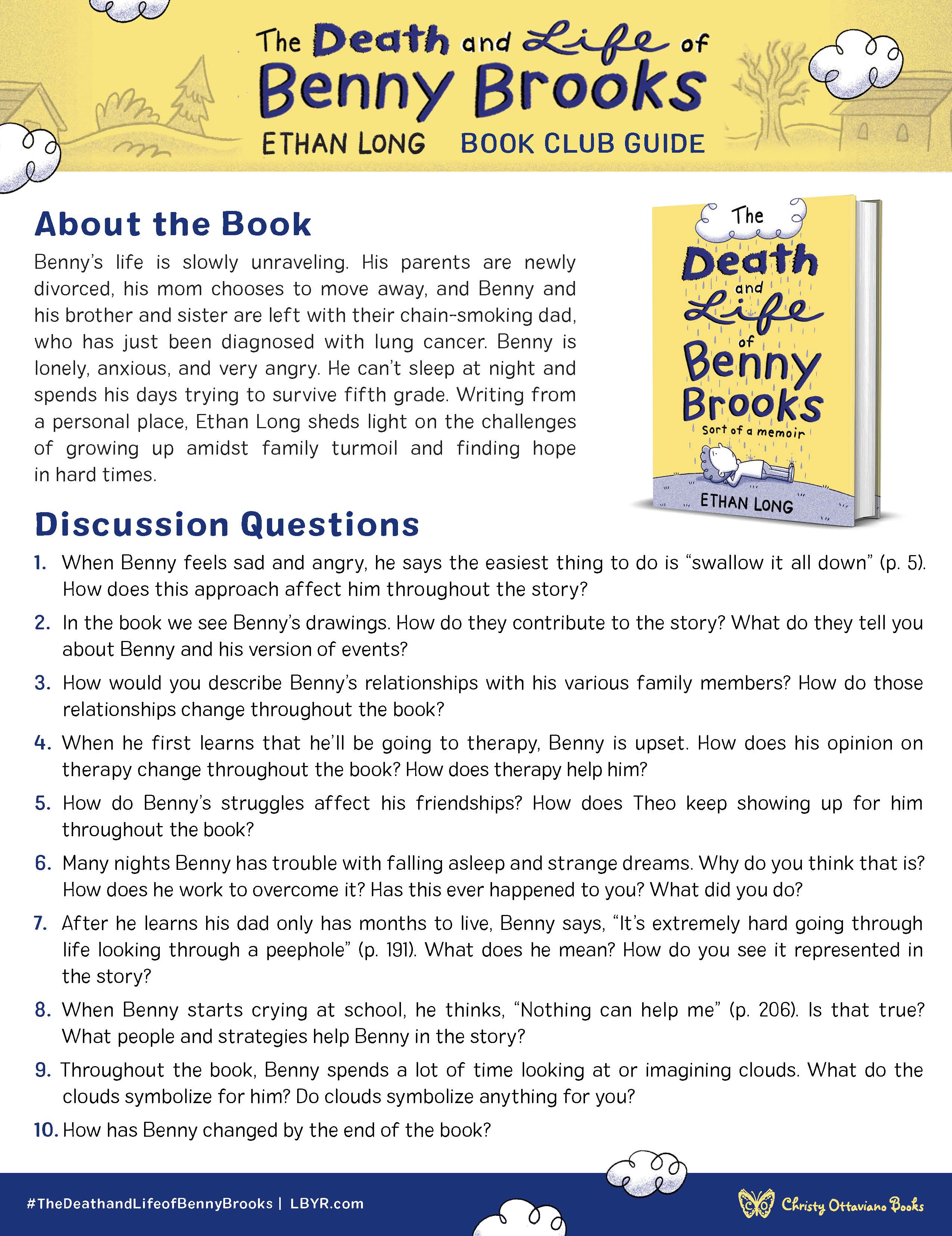 The Death and Life of Benny Brooks
ETHAN LONG BOOK CLUB GUIDE

About the Book

Benny's life is slowly unraveling. His parents are newly divorced, his mom chooses to move away, and Benny and his brother and sister are left with their chain-smoking dad, who has just been diagnosed with lung cancer. Benny is lonely, anxious, and very angry. He can't sleep at night and spends his days trying to survive fifth grade. Writing from a personal place, Ethan Long sheds light on the challenges of growing up amidst family turmoil and finding hope in hard times.

The Death and Life of Benny Brooks
Sort of a memoir
ETHAN LONG

Discussion Questions

1. When Benny feels sad and angry, he says the easiest thing to do is "swallow it all down" (p. 5). How does this approach affect him throughout the story?

2. In the book we see Benny's drawings. How do they contribute to the story? What do they tell you about Benny and his version of events?

3. How would you describe Benny's relationships with his various family members? How do those relationships change throughout the book?

4. When he first learns that he'll be going to therapy, Benny is upset. How does his opinion on therapy change throughout the book? How does therapy help him?

5. How do Benny's struggles affect his friendships? How does Theo keep showing up for him throughout the book?

6. Many nights Benny has trouble with falling asleep and strange dreams. Why do you think that is? How does he work to overcome it? Has this ever happened to you? What did you do?

7. After he learns his dad only has months to live, Benny says, "It's extremely hard going through life looking through a peephole" (p. 191). What does he mean? How do you see it represented in the story?

8. When Benny starts crying at school, he thinks, "Nothing can help me" (p. 206). Is that true? What people and strategies help Benny in the story?

9. Throughout the book, Benny spends a lot of time looking at or imagining clouds. What do the clouds symbolize for him? Do clouds symbolize anything for you?

10. How has Benny changed by the end of the book?

#TheDeathandLifeofBennyBrooks | LBYR.com
Christy Ottaviano Books